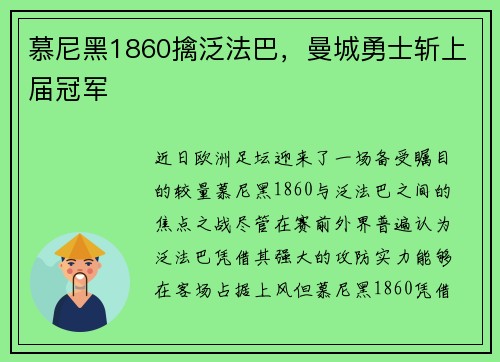 慕尼黑1860擒泛法巴，曼城勇士斩上届冠军

近日欧洲足坛迎来了一场备受瞩目的较量慕尼黑1860与泛法巴之间的焦点之战尽管在赛前外界普遍认为泛法巴凭借其强大的攻防实力能够在客场占据上风但慕尼黑1860凭借